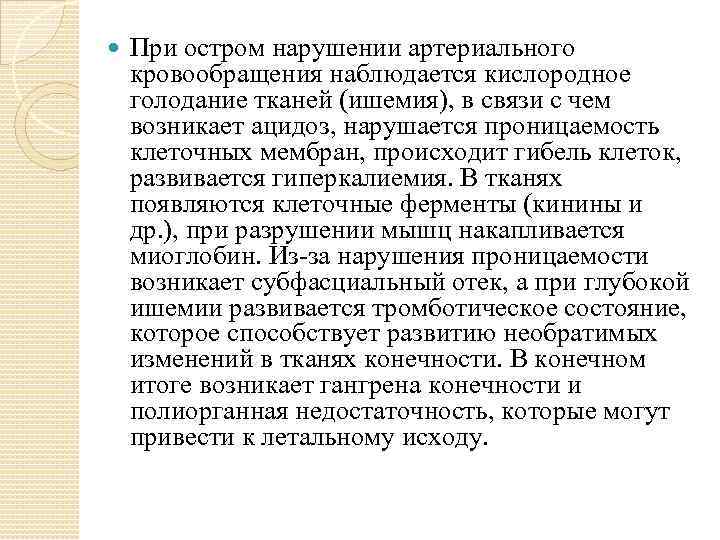 При остром нарушении артериального кровообращения наблюдается кислородное голодание тканей (ишемия), в связи с чем возникает ацидоз, нарушается проницаемость клеточных мембран, происходит гибель клеток, развивается гиперкалиемия. В тканях появляются клеточные ферменты (кинины и др.), при разрушении мышц накапливается миоглобин. Из-за нарушения проницаемости возникает субфасциальный отек, а при глубокой ишемии развивается тромботическое состояние, которое способствует развитию необратимых изменений в тканях конечности. В конечном итоге возникает гангрена конечности и полиорганная недостаточность, которые могут привести к летальному исходу.